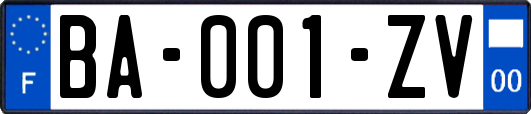 F

BA-001-ZV

00